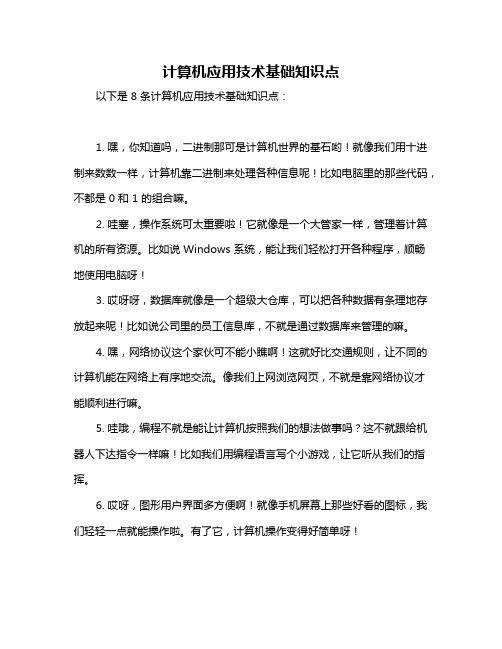 计算机应用技术基础知识点

以下是 8 条计算机应用技术基础知识点：

1. 嘿，你知道吗，二进制那可是计算机世界的基石哟！就像我们用十进制来数数一样，计算机靠二进制来处理各种信息呢！比如电脑里的那些代码，不都是 0 和 1 的组合嘛。

2. 哇塞，操作系统可太重要啦！它就像是一个大管家一样，管理着计算机的所有资源。比如说 Windows 系统，能让我们轻松打开各种程序，顺畅地使用电脑呀！

3. 哎呀呀，数据库就像是一个超级大仓库，可以把各种数据有条理地存放起来呢！比如说公司里的员工信息库，不就是通过数据库来管理的嘛。

4. 嘿，网络协议这个家伙可不能小瞧啊！这就好比交通规则，让不同的计算机能在网络上有序地交流。像我们上网浏览网页，不就是靠网络协议才能顺利进行嘛。

5. 哇哦，编程不就是能让计算机按照我们的想法做事吗？这不就跟给机器人下达指令一样嘛！比如我们用编程语言写个小游戏，让它听从我们的指挥。

6. 哎呀，图形用户界面多方便啊！就像手机屏幕上那些好看的图标，我们轻轻一点就能操作啦。有了它，计算机操作变得好简单呀！